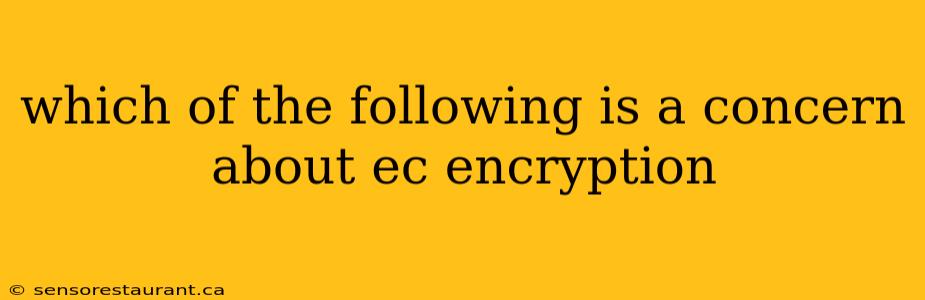 which of the following is a concern about ec encryption

© sensorestaurant.ca